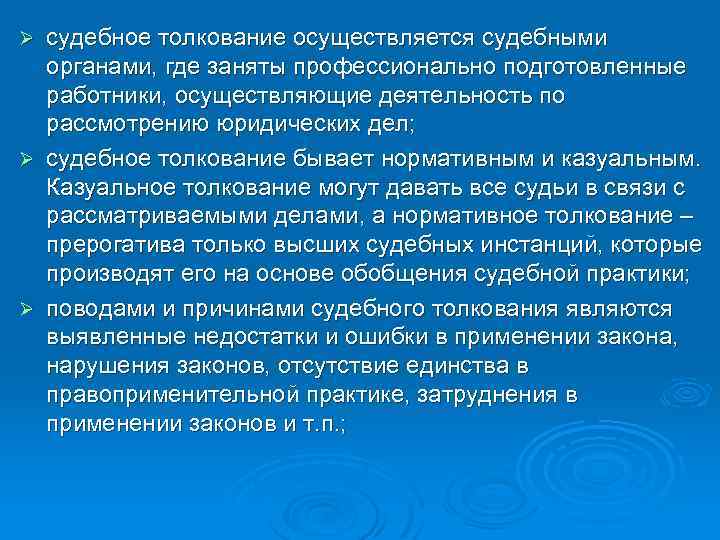 ➢ судебное толкование осуществляется судебными органами, где заняты профессионально подготовленные работники, осуществляющие деятельность по рассмотрению юридических дел;

➢ судебное толкование бывает нормативным и казуальным. Казуальное толкование могут давать все судьи в связи с рассматриваемыми делами, а нормативное толкование – прерогатива только высших судебных инстанций, которые производят его на основе обобщения судебной практики;

➢ поводами и причинами судебного толкования являются выявленные недостатки и ошибки в применении закона, нарушения законов, отсутствие единства в правоприменительной практике, затруднения в применении законов и т.п.;